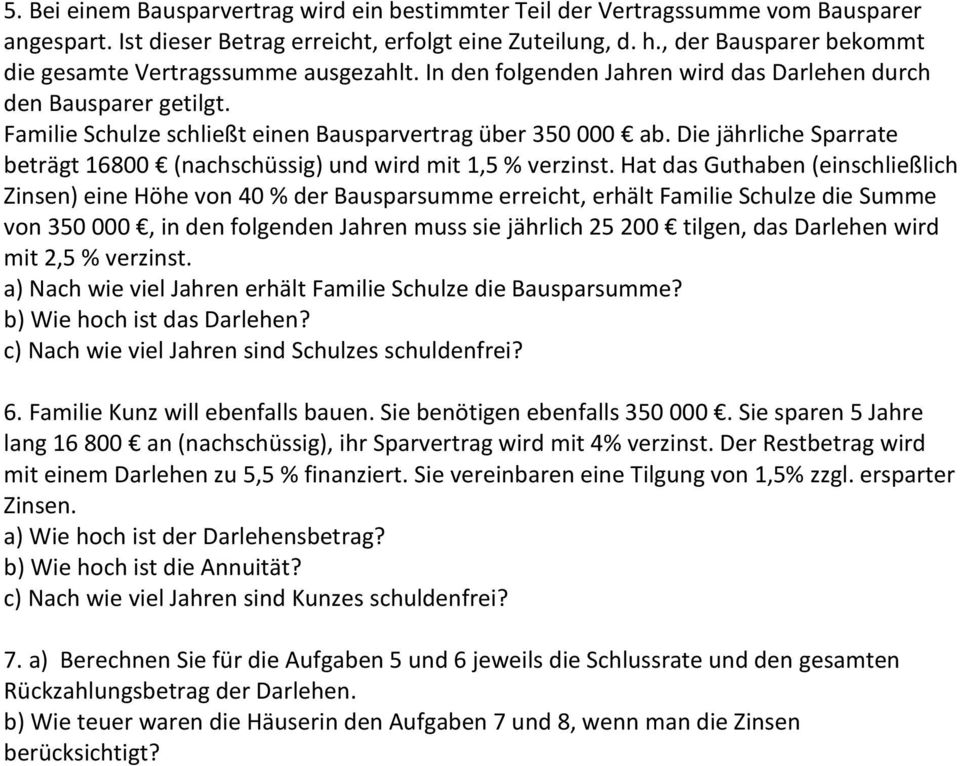 5. Bei einem Bausparvertrag wird ein bestimmter Teil der Vertragssumme vom Bausparer angespart. Ist dieser Betrag erreicht, erfolgt eine Zuteilung, d. h., der Bausparer bekommt die gesamte Vertragssumme ausgezahlt. In den folgenden Jahren wird das Darlehen durch den Bausparer getilgt.
Familie Schulze schließt einen Bausparvertrag über 350 000 € ab. Die jährliche Sparrate beträgt 16800 € (nachschüssig) und wird mit 1,5 % verzinst. Hat das Guthaben (einschließlich Zinsen) eine Höhe von 40 % der Bausparsumme erreicht, erhält Familie Schulze die Summe von 350 000 €, in den folgenden Jahren muss sie jährlich 25 200 € tilgen, das Darlehen wird mit 2,5 % verzinst.
a) Nach wie viel Jahren erhält Familie Schulze die Bausparsumme?
b) Wie hoch ist das Darlehen?
c) Nach wie viel Jahren sind Schulzes schuldenfrei?

6. Familie Kunz will ebenfalls bauen. Sie benötigen ebenfalls 350 000 €. Sie sparen 5 Jahre lang 16 800 € an (nachschüssig), ihr Sparvertrag wird mit 4% verzinst. Der Restbetrag wird mit einem Darlehen zu 5,5 % finanziert. Sie vereinbaren eine Tilgung von 1,5% zzgl. ersparter Zinsen.
a) Wie hoch ist der Darlehensbetrag?
b) Wie hoch ist die Annuität?
c) Nach wie viel Jahren sind Kunzes schuldenfrei?

7. a) Berechnen Sie für die Aufgaben 5 und 6 jeweils die Schlussrate und den gesamten Rückzahlungsbetrag der Darlehen.
b) Wie teuer waren die Häuserin den Aufgaben 7 und 8, wenn man die Zinsen berücksichtigt?